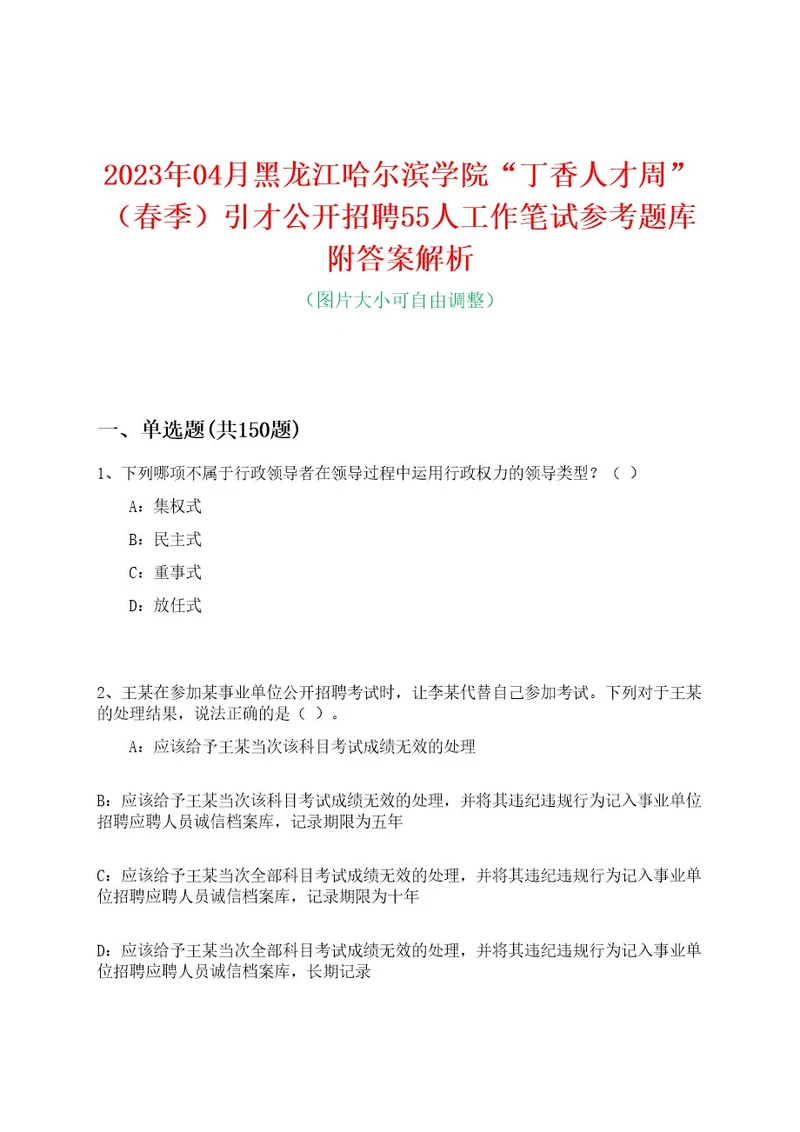 2023年04月黑龙江哈尔滨学院“丁香人才周”（春季）引才公开招聘55人工作笔试参考题库附答案解析

（图片大小可自由调整）

一、单选题(共150题)

1、下列哪项不属于行政领导者在领导过程中运用行政权力的领导类型？（ ）

A：集权式

B：民主式

C：重事式

D：放任式

2、王某在参加某事业单位公开招聘考试时，让李某代替自己参加考试。下列对于王某的处理结果，说法正确的是（ ）。

A：应该给予王某当次该科目考试成绩无效的处理

B：应该给予王某当次该科目考试成绩无效的处理，并将其违纪违规行为记入事业单位招聘应聘人员诚信档案库，记录期限为五年

C：应该给予王某当次全部科目考试成绩无效的处理，并将其违纪违规行为记入事业单位招聘应聘人员诚信档案库，记录期限为十年

D：应该给予王某当次全部科目考试成绩无效的处理，并将其违纪违规行为记入事业单位招聘应聘人员诚信档案库，长期记录